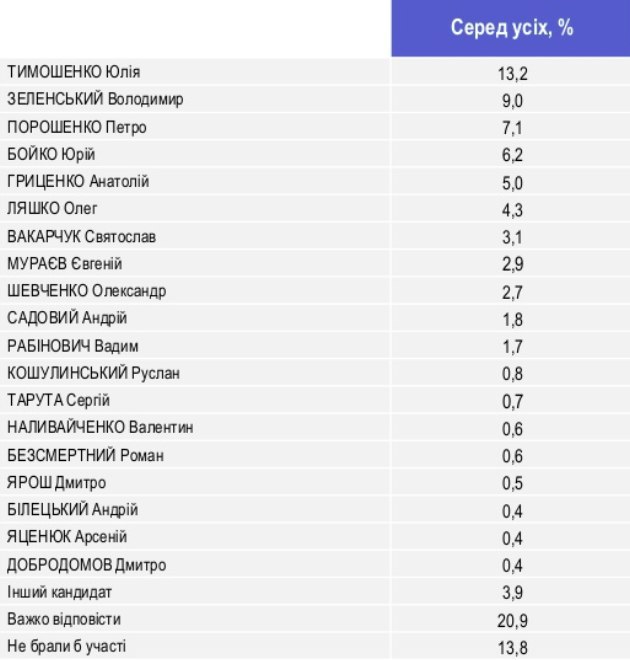 | | Серед усіх, % |
|---|---|
| ТИМОШЕНКО Юлія | 13,2 |
| ЗЕЛЕНСЬКИЙ Володимир | 9,0 |
| ПОРОШЕНКО Петро | 7,1 |
| БОЙКО Юрій | 6,2 |
| ГРИЦЕНКО Анатолій | 5,0 |
| ЛЯШКО Олег | 4,3 |
| ВАКАРЧУК Святослав | 3,1 |
| МУРАЄВ Євгеній | 2,9 |
| ШЕВЧЕНКО Олександр | 2,7 |
| САДОВИЙ Андрій | 1,8 |
| РАБІНОВИЧ Вадим | 1,7 |
| КОШУЛИНСЬКИЙ Руслан | 0,8 |
| ТАРУТА Сергій | 0,7 |
| НАЛИВАЙЧЕНКО Валентин | 0,6 |
| БЕЗСМЕРТНИЙ Роман | 0,6 |
| ЯРОШ Дмитро | 0,5 |
| БІЛЕЦЬКИЙ Андрій | 0,4 |
| ЯЦЕНЮК Арсеній | 0,4 |
| ДОБРОДОМОВ Дмитро | 0,4 |
| Інший кандидат | 3,9 |
| Важко відповісти | 20,9 |
| Не брали б участі | 13,8 |